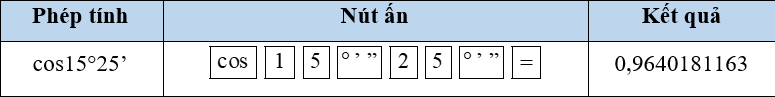 | Phép tính | Nút ấn | Kết quả |
|---|---|---|
| cos15°25’ | cos 1 5 ° ’ ” 2 5 ° ’ ” = | 0,9640181163 |